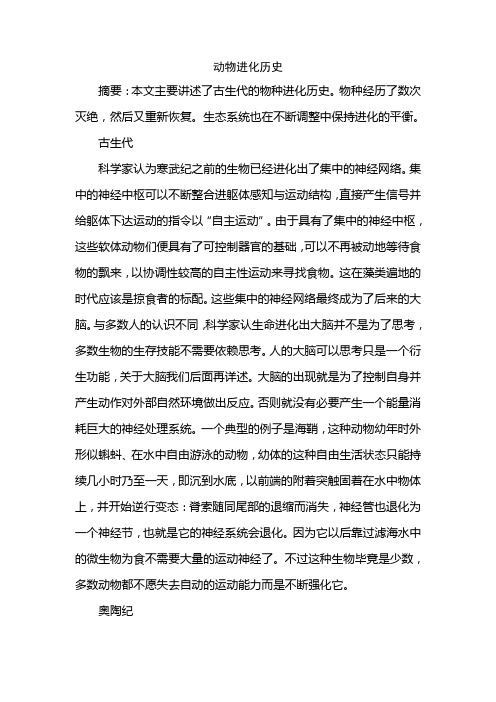 动物进化历史

摘要：本文主要讲述了古生代的物种进化历史。物种经历了数次灭绝，然后又重新恢复。生态系统也在不断调整中保持进化的平衡。

古生代

科学家认为寒武纪之前的生物已经进化出了集中的神经网络。集中的神经中枢可以不断整合进躯体感知与运动结构，直接产生信号并给躯体下达运动的指令以“自主运动”。由于具有了集中的神经中枢，这些软体动物们便具有了可控制器官的基础，可以不再被动地等待食物的飘来，以协调性较高的自主性运动来寻找食物。这在藻类遍地的时代应该是掠食者的标配。这些集中的神经网络最终成为了后来的大脑。与多数人的认识不同，科学家认生命进化出大脑并不是为了思考，多数生物的生存技能不需要依赖思考。人的大脑可以思考只是一个衍生功能，关于大脑我们后面再详述。大脑的出现就是为了控制自身并产生动作对外部自然环境做出反应。否则就没有必要产生一个能量消耗巨大的神经处理系统。一个典型的例子是海鞘，这种动物幼年时外形似蝌蚪、在水中自由游泳的动物，幼体的这种自由生活状态只能持续几小时乃至一天，即沉到水底，以前端的附着突触固着在水中物体上，并开始逆行变态：脊索随同尾部的退缩而消失，神经管也退化为一个神经节，也就是它的神经系统会退化。因为它以后靠过滤海水中的微生物为食不需要大量的运动神经了。不过这种生物毕竟是少数，多数动物都不愿失去自动的运动能力而是不断强化它。

奥陶纪